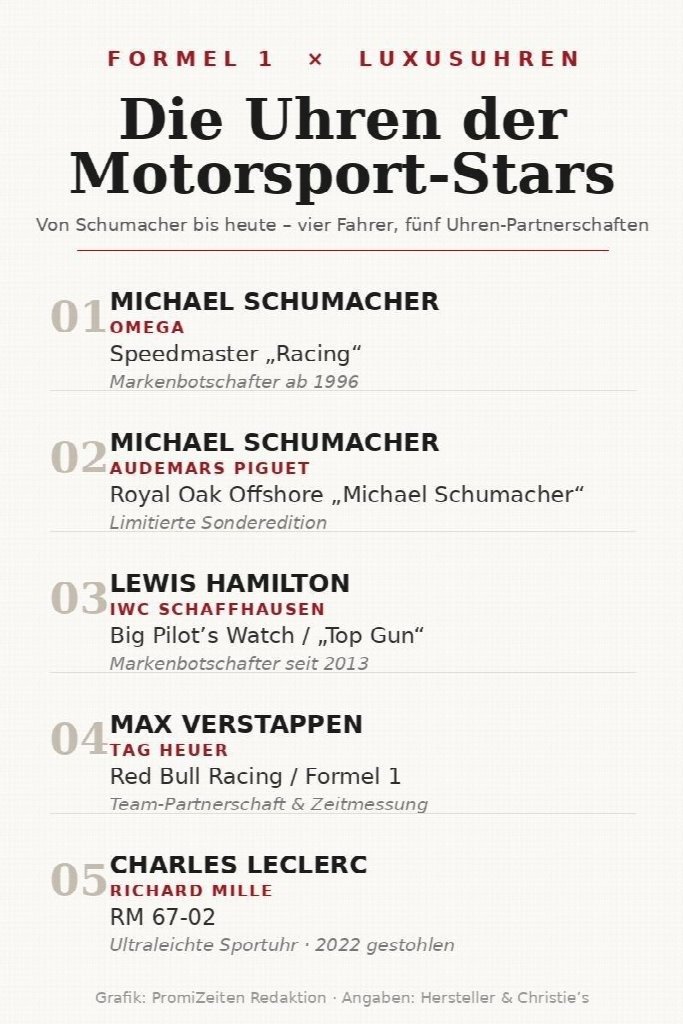 FORMEL 1 × LUXUSUHREN

Die Uhren der Motorsport-Stars

Von Schumacher bis heute – vier Fahrer, fünf Uhren-Partnerschaften

01 MICHAEL SCHUMACHER
OMEGA
Speedmaster „Racing“
Markenbotschafter ab 1996

02 MICHAEL SCHUMACHER
AUDEMARS PIGUET
Royal Oak Offshore „Michael Schumacher“
Limitierte Sonderedition

03 LEWIS HAMILTON
IWC SCHAFFHAUSEN
Big Pilot’s Watch / „Top Gun“
Markenbotschafter seit 2013

04 MAX VERSTAPPEN
TAG HEUER
Red Bull Racing / Formel 1
Team-Partnerschaft & Zeitmessung

05 CHARLES LECLERC
RICHARD MILLE
RM 67-02
Ultraleichte Sportuhr · 2022 gestohlen

Grafik: PromiZeiten Redaktion · Angaben: Hersteller & Christie’s